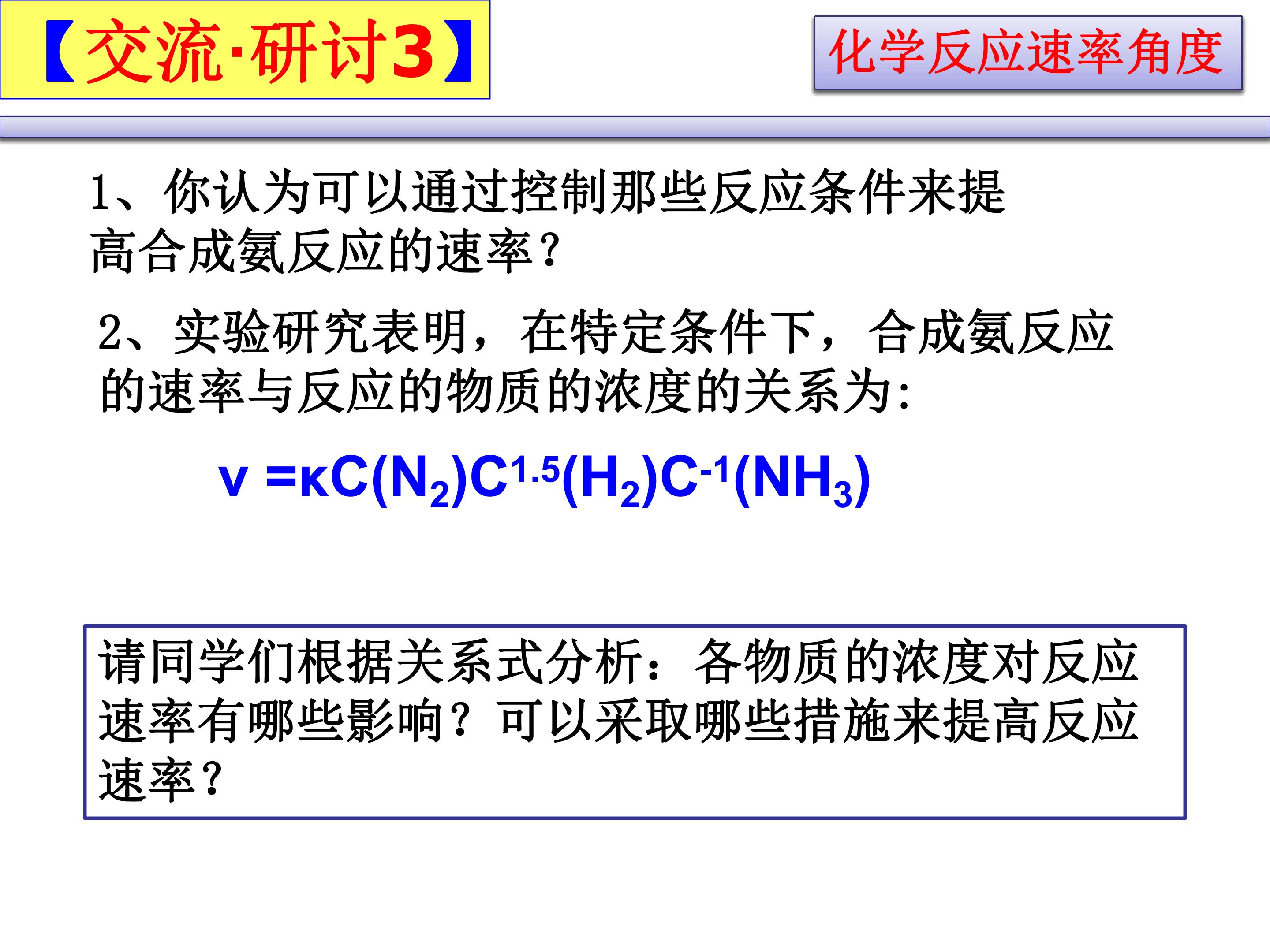 【交流·研讨3】

化学反应速率角度

1、你认为可以通过控制那些反应条件来提高合成氨反应的速率?

2、实验研究表明，在特定条件下，合成氨反应的速率与反应的物质的浓度的关系为:

$v = \kappa C(N_2)C^{1.5}(H_2)C^{-1}(NH_3)$

请同学们根据关系式分析：各物质的浓度对反应速率有哪些影响？可以采取哪些措施来提高反应速率?